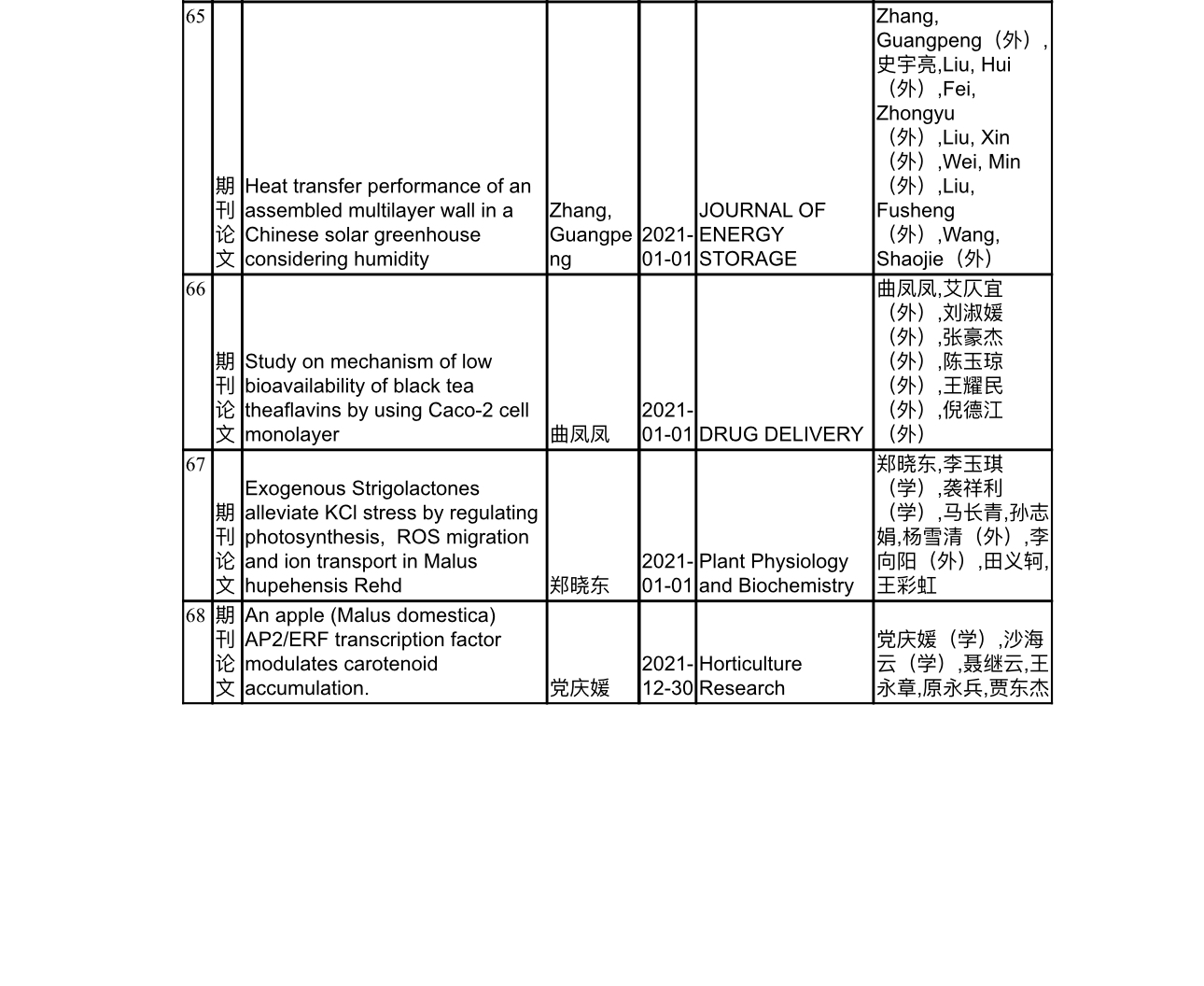 | 65 | 期刊论文 | Heat transfer performance of an assembled multilayer wall in a Chinese solar greenhouse considering humidity | Zhang, Guangpeng | 2021-01-01 | JOURNAL OF ENERGY STORAGE | Zhang, Guangpeng（外）,史宇亮,Liu, Hui（外）,Fei, Zhongyu（外）,Liu, Xin（外）,Wei, Min（外）,Liu, Fusheng（外）,Wang, Shaojie（外） |
|---|---|---|---|---|---|---|
| 66 | 期刊论文 | Study on mechanism of low bioavailability of black tea theaflavins by using Caco-2 cell monolayer | 曲凤凤 | 2021-01-01 | DRUG DELIVERY | 曲凤凤,艾仄宜（外）,刘淑媛（外）,张豪杰（外）,陈玉琼（外）,王耀民（外）,倪德江（外） |
| 67 | 期刊论文 | Exogenous Strigolactones alleviate KCl stress by regulating photosynthesis, ROS migration and ion transport in Malus hupehensis Rehd | 郑晓东 | 2021-01-01 | Plant Physiology and Biochemistry | 郑晓东,李玉琪（学）,袭祥利（学）,马长青,孙志娟,杨雪清（外）,李向阳（外）,田义轲,王彩虹 |
| 68 | 期刊论文 | An apple (Malus domestica) AP2/ERF transcription factor modulates carotenoid accumulation. | 党庆媛 | 2021-12-30 | Horticulture Research | 党庆媛（学）,沙海云（学）,聂继云,王永章,原永兵,贾东杰 |